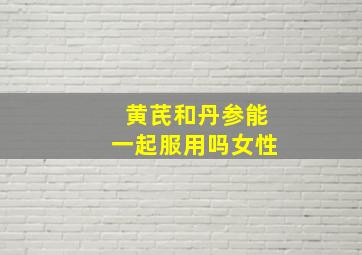 黄芪和丹参能
一起服用吗女性